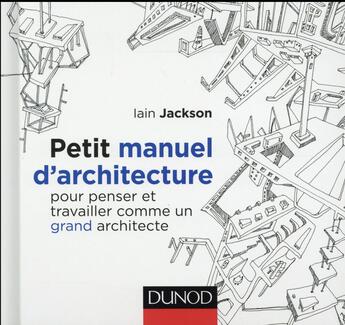 Iain Jackson

Petit manuel d'architecture

pour penser et travailler comme un grand architecte

DUNOD